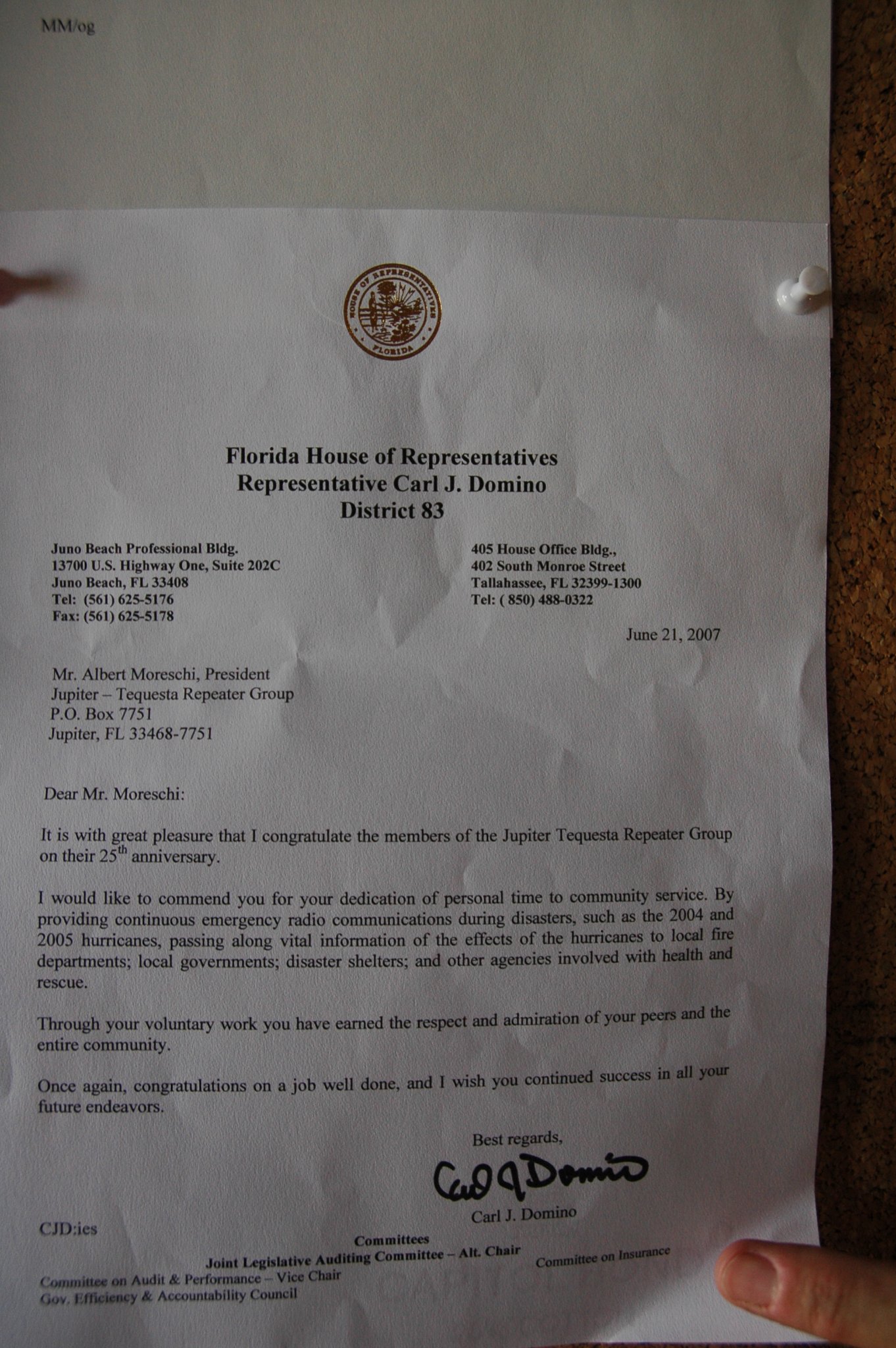 MM/og

HOUSE OF REPRESENTATIVES
FLORIDA

Florida House of Representatives
Representative Carl J. Domino
District 83

Juno Beach Professional Bldg.
13700 U.S. Highway One, Suite 202C
Juno Beach, FL 33408
Tel: (561) 625-5176
Fax: (561) 625-5178

405 House Office Bldg.,
402 South Monroe Street
Tallahassee, FL 32399-1300
Tel: ( 850) 488-0322

June 21, 2007

Mr. Albert Moreschi, President
Jupiter – Tequesta Repeater Group
P.O. Box 7751
Jupiter, FL 33468-7751

Dear Mr. Moreschi:

It is with great pleasure that I congratulate the members of the Jupiter Tequesta Repeater Group on their 25$^{th}$ anniversary.

I would like to commend you for your dedication of personal time to community service. By providing continuous emergency radio communications during disasters, such as the 2004 and 2005 hurricanes, passing along vital information of the effects of the hurricanes to local fire departments; local governments; disaster shelters; and other agencies involved with health and rescue.

Through your voluntary work you have earned the respect and admiration of your peers and the entire community.

Once again, congratulations on a job well done, and I wish you continued success in all your future endeavors.

Best regards,

Carl J Domino

Carl J. Domino

CJD:ies

Committees
Joint Legislative Auditing Committee – Alt. Chair
Committee on Audit & Performance – Vice Chair
Gov. Efficiency & Accountability Council
Committee on Insurance